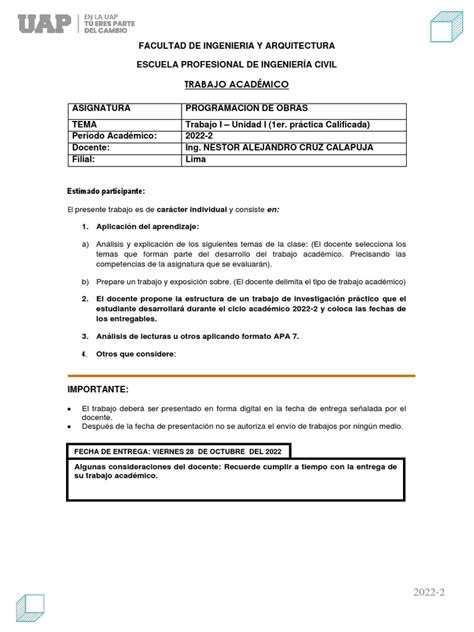 UAP | EN LA UAP TÚ ERES PARTE DEL CAMBIO

FACULTAD DE INGENIERIA Y ARQUITECTURA

ESCUELA PROFESIONAL DE INGENIERÍA CIVIL

TRABAJO ACADÉMICO

| ASIGNATURA | PROGRAMACION DE OBRAS |
|---|---|
| TEMA | Trabajo I – Unidad I (1er. práctica Calificada) |
| Periodo Académico: | 2022-2 |
| Docente: | Ing. NESTOR ALEJANDRO CRUZ CALAPUJA |
| Filial: | Lima |

Estimado participante:

El presente trabajo es de carácter individual y consiste en:

1. Aplicación del aprendizaje:

a) Análisis y explicación de los siguientes temas de la clase: (El docente selecciona los temas que forman parte del desarrollo del trabajo académico. Precisando las competencias de la asignatura que se evaluarán).

b) Prepare un trabajo y exposición sobre. (El docente delimita el tipo de trabajo académico)

2. El docente propone la estructura de un trabajo de investigación práctico que el estudiante desarrollará durante el ciclo académico 2022-2 y coloca las fechas de los entregables.

3. Análisis de lecturas u otros aplicando formato APA 7.

4. Otros que considere:

IMPORTANTE:

• El trabajo deberá ser presentado en forma digital en la fecha de entrega señalada por el docente.
• Después de la fecha de presentación no se autoriza el envío de trabajos por ningún medio.

FECHA DE ENTREGA: VIERNES 28 DE OCTUBRE DEL 2022

Algunas consideraciones del docente: Recuerde cumplir a tiempo con la entrega de su trabajo académico.

2022-2